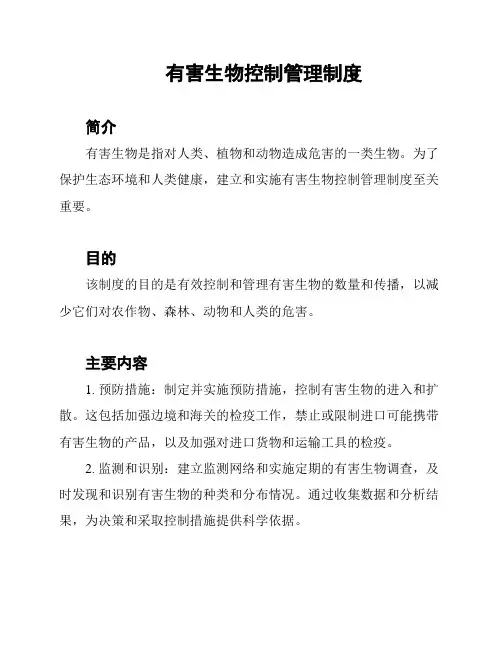 有害生物控制管理制度

简介

有害生物是指对人类、植物和动物造成危害的一类生物。为了保护生态环境和人类健康，建立和实施有害生物控制管理制度至关重要。

目的

该制度的目的是有效控制和管理有害生物的数量和传播，以减少它们对农作物、森林、动物和人类的危害。

主要内容

1. 预防措施：制定并实施预防措施，控制有害生物的进入和扩散。这包括加强边境和海关的检疫工作，禁止或限制进口可能携带有害生物的产品，以及加强对进口货物和运输工具的检疫。

2. 监测和识别：建立监测网络和实施定期的有害生物调查，及时发现和识别有害生物的种类和分布情况。通过收集数据和分析结果，为决策和采取控制措施提供科学依据。